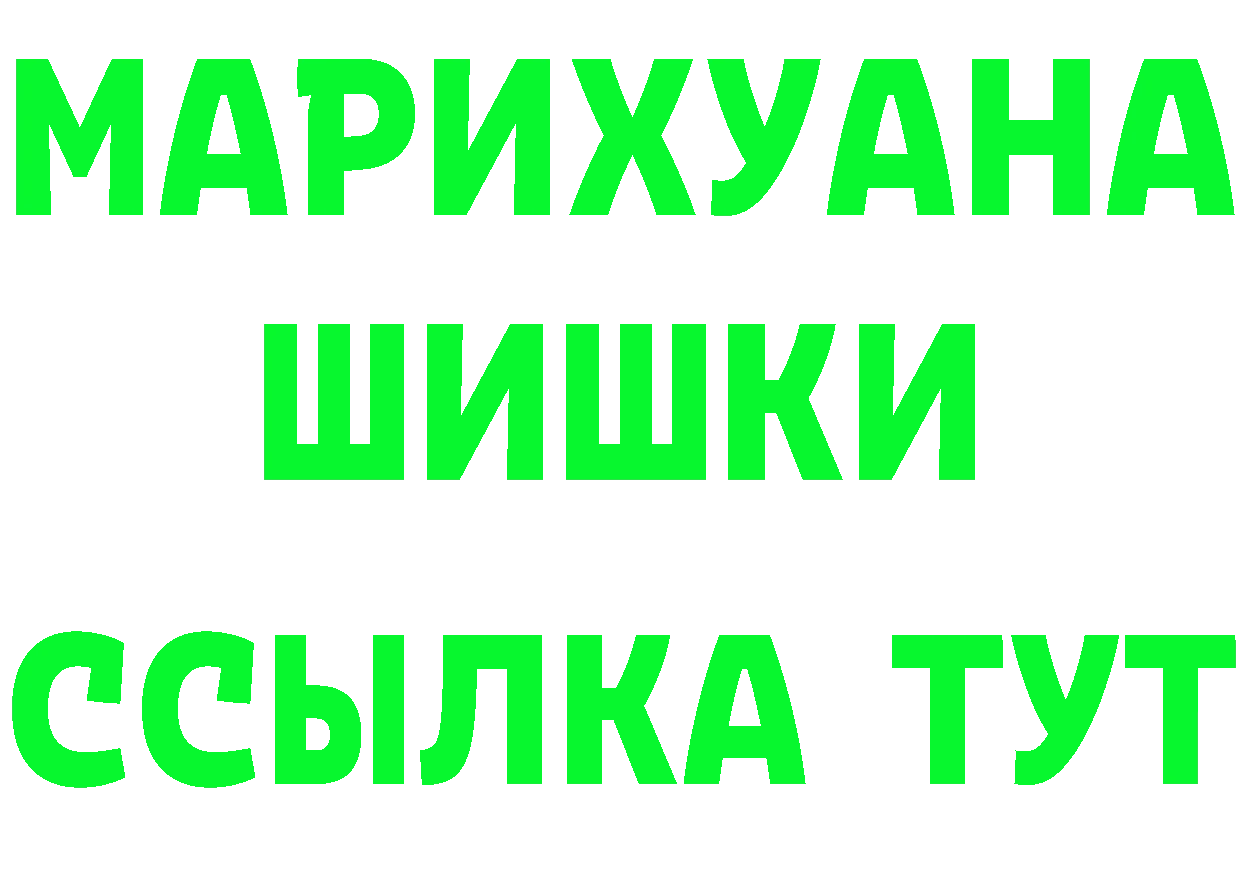 МАРИХУАНА
ШИШКИ
ССЫЛКА ТУТ